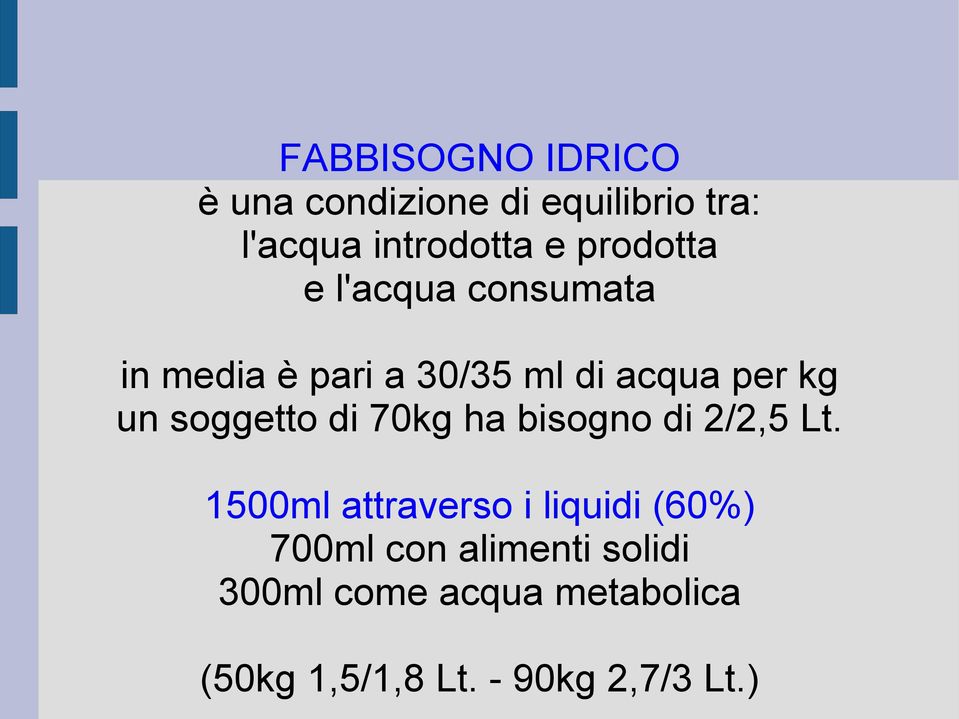 FABBISOGNO IDRICO
è una condizione di equilibrio tra:
l'acqua introdotta e prodotta
e l'acqua consumata

in media è pari a 30/35 ml di acqua per kg
un soggetto di 70kg ha bisogno di 2/2,5 Lt.

1500ml attraverso i liquidi (60%)
700ml con alimenti solidi
300ml come acqua metabolica

(50kg 1,5/1,8 Lt. - 90kg 2,7/3 Lt.)